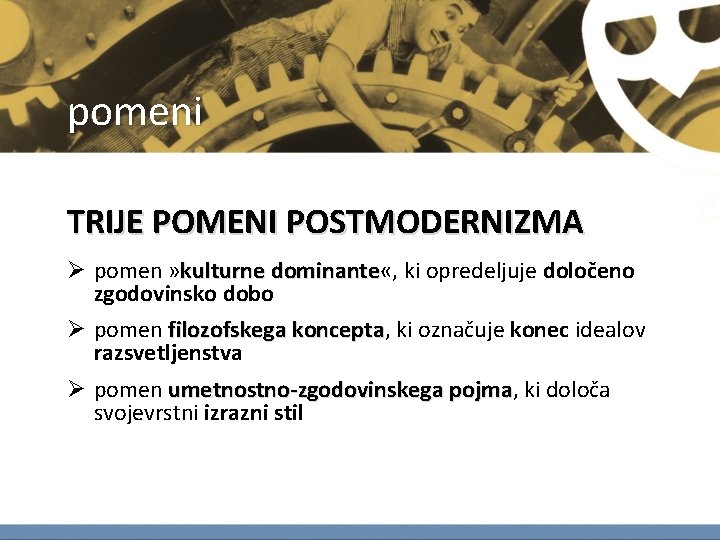 pomeni

TRIJE POMENI POSTMODERNIZMA

➢ pomen »kulturne dominante«, ki opredeljuje določeno zgodovinsko dobo

➢ pomen filozofskega koncepta, ki označuje konec idealov razsvetljenstva

➢ pomen umetnostno-zgodovinskega pojma, ki določa svojevrstni izrazni stil